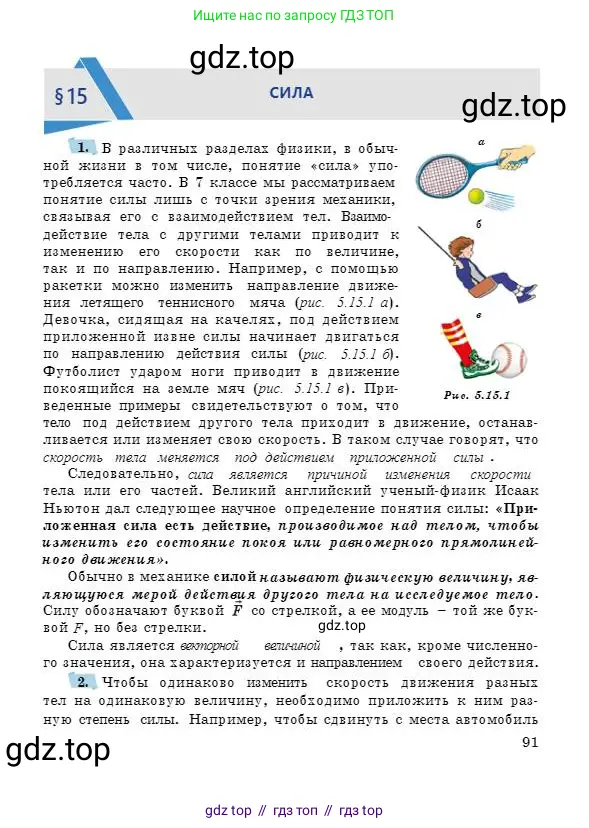 Ищите нас по запросу ГДЗ ТОП

gdz.top

§ 15

СИЛА

gdz.top

1. В различных разделах физики, в обычной жизни в том числе, понятие «сила» употребляется часто. В 7 классе мы рассматриваем понятие силы лишь с точки зрения механики, связывая его с взаимодействием тел. Взаимодействие тела с другими телами приводит к изменению его скорости как по величине, так и по направлению. Например, с помощью ракетки можно изменить направление движения летящего теннисного мяча (рис. 5.15.1 а). Девочка, сидящая на качелях, под действием приложенной извне силы начинает двигаться по направлению действия силы (рис. 5.15.1 б). Футболист ударом ноги приводит в движение покоящийся на земле мяч (рис. 5.15.1 в). Приведенные примеры свидетельствуют о том, что тело под действием другого тела приходит в движение, останавливается или изменяет свою скорость. В таком случае говорят, что скорость тела меняется под действием приложенной силы.

а

б

в

Рис. 5.15.1

Следовательно, сила является причиной изменения скорости тела или его частей. Великий английский ученый-физик Исаак Ньютон дал следующее научное определение понятия силы: «Приложенная сила есть действие, производимое над телом, чтобы изменить его состояние покоя или равномерного прямолинейного движения».

Обычно в механике силой называют физическую величину, являющуюся мерой действия другого тела на исследуемое тело. Силу обозначают буквой $\vec{F}$ со стрелкой, а ее модуль – той же буквой $F$, но без стрелки.

gdz.top

Сила является векторной величиной, так как, кроме численного значения, она характеризуется и направлением своего действия.

2. Чтобы одинаково изменить скорость движения разных тел на одинаковую величину, необходимо приложить к ним разную степень силы. Например, чтобы сдвинуть с места автомобиль

gdz.top

91

gdz top // гдз топ // гдз top